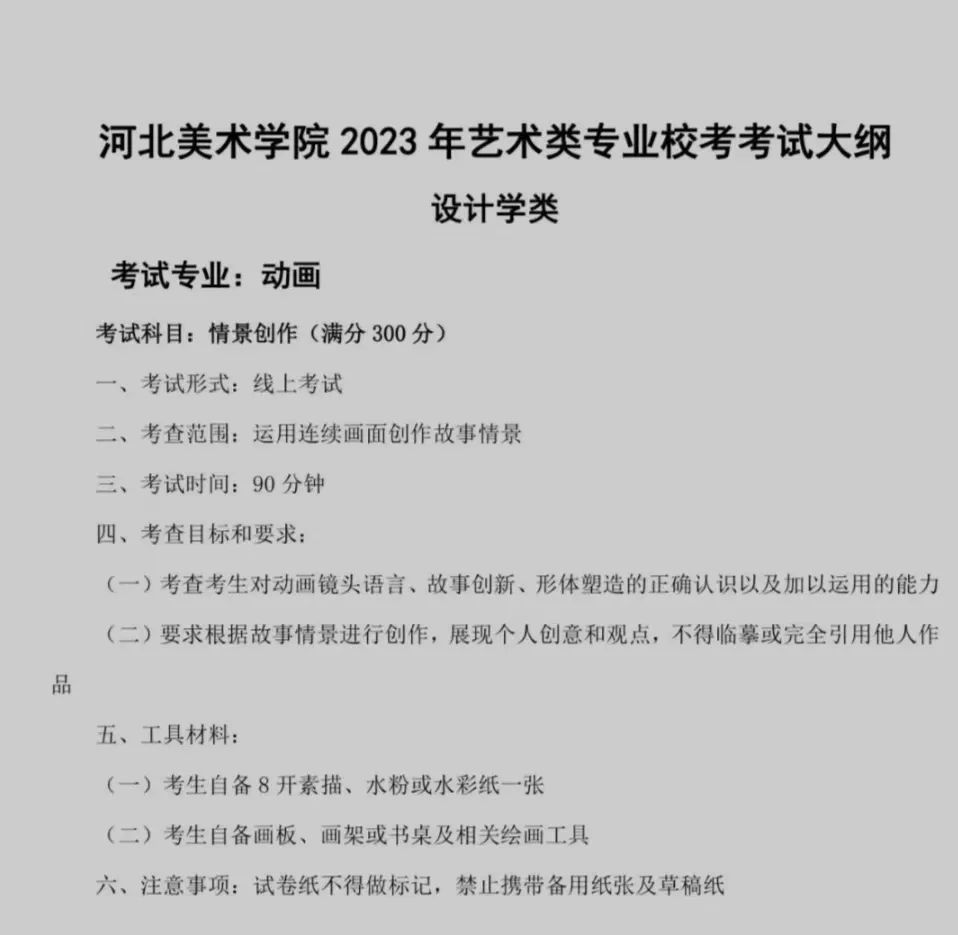 河北美术学院 2023 年艺术类专业校考考试大纲

设计学类

考试专业：动画

考试科目：情景创作（满分 300 分）

一、考试形式：线上考试

二、考查范围：运用连续画面创作故事情景

三、考试时间：90 分钟

四、考查目标和要求：

（一）考查考生对动画镜头语言、故事创新、形体塑造的正确认识以及加以运用的能力

（二）要求根据故事情景进行创作，展现个人创意和观点，不得临摹或完全引用他人作品

五、工具材料：

（一）考生自备 8 开素描、水粉或水彩纸一张

（二）考生自备画板、画架或书桌及相关绘画工具

六、注意事项：试卷纸不得做标记，禁止携带备用纸张及草稿纸